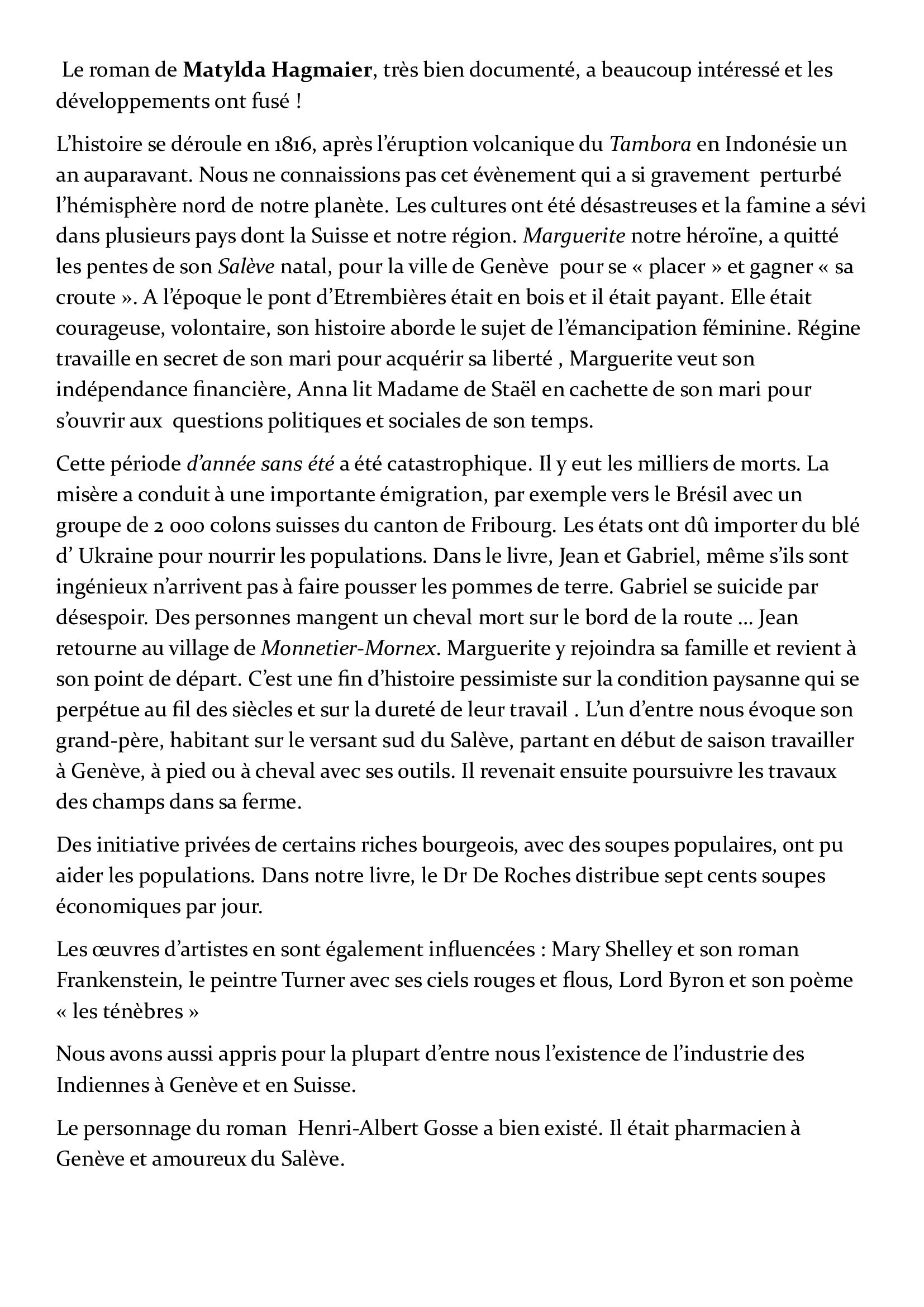 Le roman de Matylda Hagmaier, très bien documenté, a beaucoup intéressé et les développements ont fusé !

L'histoire se déroule en 1816, après l'éruption volcanique du Tambora en Indonésie un an auparavant. Nous ne connaissions pas cet évènement qui a si gravement perturbé l'hémisphère nord de notre planète. Les cultures ont été désastreuses et la famine a sévi dans plusieurs pays dont la Suisse et notre région. Marguerite notre héroïne, a quitté les pentes de son Salève natal, pour la ville de Genève pour se « placer » et gagner « sa croute ». A l'époque le pont d'Etrembières était en bois et il était payant. Elle était courageuse, volontaire, son histoire aborde le sujet de l'émancipation féminine. Régine travaille en secret de son mari pour acquérir sa liberté , Marguerite veut son indépendance financière, Anna lit Madame de Staël en cachette de son mari pour s'ouvrir aux questions politiques et sociales de son temps.

Cette période d'année sans été a été catastrophique. Il y eut les milliers de morts. La misère a conduit à une importante émigration, par exemple vers le Brésil avec un groupe de 2 000 colons suisses du canton de Fribourg. Les états ont dû importer du blé d' Ukraine pour nourrir les populations. Dans le livre, Jean et Gabriel, même s'ils sont ingénieux n'arrivent pas à faire pousser les pommes de terre. Gabriel se suicide par désespoir. Des personnes mangent un cheval mort sur le bord de la route … Jean retourne au village de Monnetier-Mornex. Marguerite y rejoindra sa famille et revient à son point de départ. C'est une fin d'histoire pessimiste sur la condition paysanne qui se perpétue au fil des siècles et sur la dureté de leur travail . L'un d'entre nous évoque son grand-père, habitant sur le versant sud du Salève, partant en début de saison travailler à Genève, à pied ou à cheval avec ses outils. Il revenait ensuite poursuivre les travaux des champs dans sa ferme.

Des initiative privées de certains riches bourgeois, avec des soupes populaires, ont pu aider les populations. Dans notre livre, le Dr De Roches distribue sept cents soupes économiques par jour.

Les œuvres d'artistes en sont également influencées : Mary Shelley et son roman Frankenstein, le peintre Turner avec ses ciels rouges et flous, Lord Byron et son poème « les ténèbres »

Nous avons aussi appris pour la plupart d'entre nous l'existence de l'industrie des Indiennes à Genève et en Suisse.

Le personnage du roman Henri-Albert Gosse a bien existé. Il était pharmacien à Genève et amoureux du Salève.